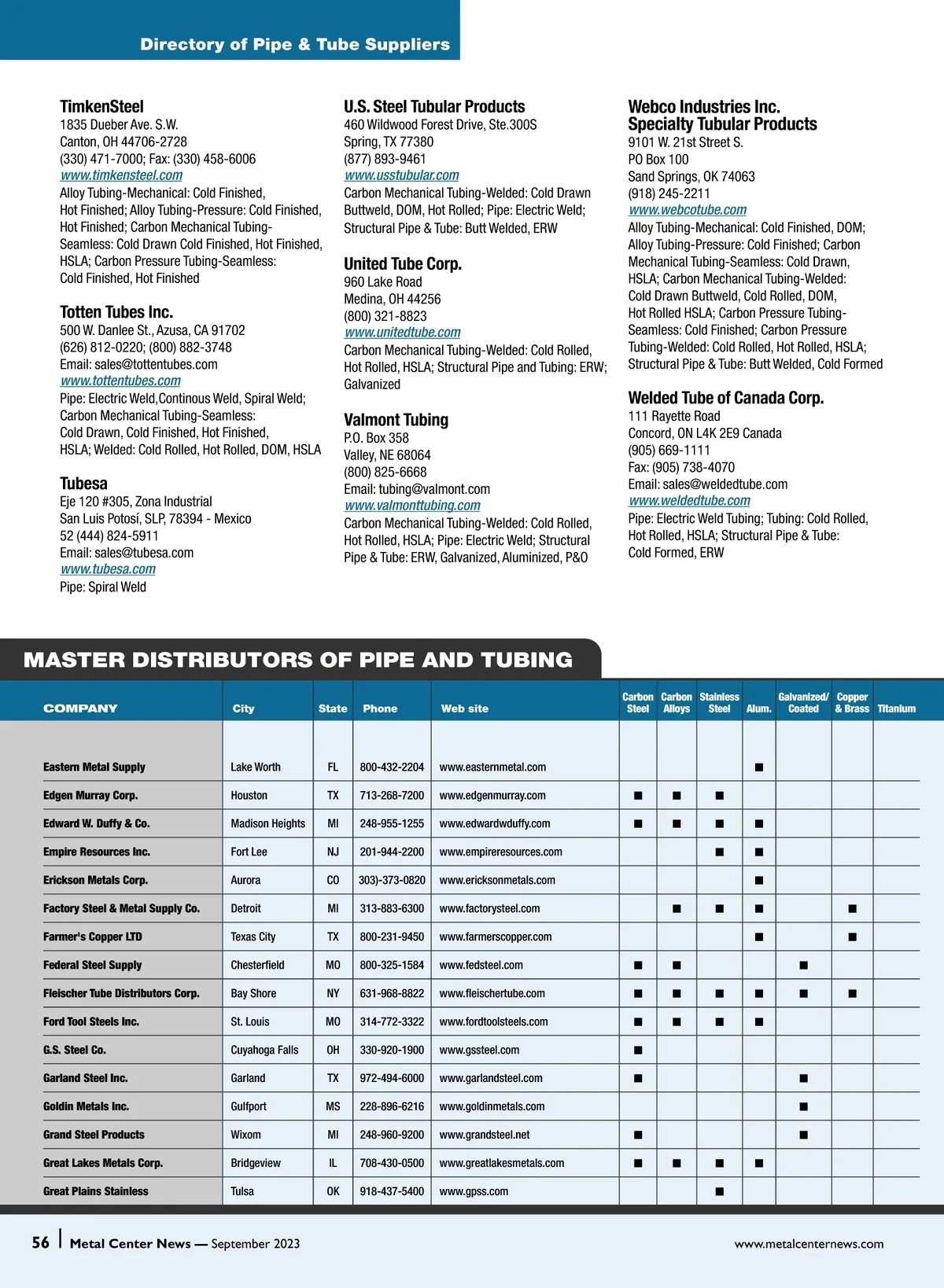 Directory of Pipe & Tube Suppliers

TimkenSteel
1835 Dueber Ave. S.W.
Canton, OH 44706-2728
(330) 471-7000; Fax: (330) 458-6006
www.timkensteel.com
Alloy Tubing-Mechanical: Cold Finished, Hot Finished; Alloy Tubing-Pressure: Cold Finished, Hot Finished; Carbon Mechanical Tubing-Seamless: Cold Drawn Cold Finished, Hot Finished, HSLA; Carbon Pressure Tubing-Seamless: Cold Finished, Hot Finished

Totten Tubes Inc.
500 W. Danlee St., Azusa, CA 91702
(626) 812-0220; (800) 882-3748
Email: sales@tottentubes.com
www.tottentubes.com
Pipe: Electric Weld,Continous Weld, Spiral Weld; Carbon Mechanical Tubing-Seamless: Cold Drawn, Cold Finished, Hot Finished, HSLA; Welded: Cold Rolled, Hot Rolled, DOM, HSLA

Tubesa
Eje 120 #305, Zona Industrial
San Luis Potosí, SLP, 78394 - Mexico
52 (444) 824-5911
Email: sales@tubesa.com
www.tubesa.com
Pipe: Spiral Weld

U.S. Steel Tubular Products
460 Wildwood Forest Drive, Ste.300S
Spring, TX 77380
(877) 893-9461
www.usstubular.com
Carbon Mechanical Tubing-Welded: Cold Drawn Buttweld, DOM, Hot Rolled; Pipe: Electric Weld; Structural Pipe & Tube: Butt Welded, ERW

United Tube Corp.
960 Lake Road
Medina, OH 44256
(800) 321-8823
www.unitedtube.com
Carbon Mechanical Tubing-Welded: Cold Rolled, Hot Rolled, HSLA; Structural Pipe and Tubing: ERW; Galvanized

Valmont Tubing
P.O. Box 358
Valley, NE 68064
(800) 825-6668
Email: tubing@valmont.com
www.valmonttubing.com
Carbon Mechanical Tubing-Welded: Cold Rolled, Hot Rolled, HSLA; Pipe: Electric Weld; Structural Pipe & Tube: ERW, Galvanized, Aluminized, P&O

Webco Industries Inc.
Specialty Tubular Products
9101 W. 21st Street S.
PO Box 100
Sand Springs, OK 74063
(918) 245-2211
www.webcotube.com
Alloy Tubing-Mechanical: Cold Finished, DOM; Alloy Tubing-Pressure: Cold Finished; Carbon Mechanical Tubing-Seamless: Cold Drawn, HSLA; Carbon Mechanical Tubing-Welded: Cold Drawn Buttweld, Cold Rolled, DOM, Hot Rolled HSLA; Carbon Pressure Tubing-Seamless: Cold Finished; Carbon Pressure Tubing-Welded: Cold Rolled, Hot Rolled, HSLA; Structural Pipe & Tube: Butt Welded, Cold Formed

Welded Tube of Canada Corp.
111 Rayette Road
Concord, ON L4K 2E9 Canada
(905) 669-1111
Fax: (905) 738-4070
Email: sales@weldedtube.com
www.weldedtube.com
Pipe: Electric Weld Tubing; Tubing: Cold Rolled, Hot Rolled, HSLA; Structural Pipe & Tube: Cold Formed, ERW

MASTER DISTRIBUTORS OF PIPE AND TUBING

| COMPANY | City | State | Phone | Web site | Carbon Steel | Carbon Alloys | Stainless Steel | Alum. | Galvanized/ Coated | Copper & Brass | Titanium |
|---|---|---|---|---|---|---|---|---|---|---|---|
| Eastern Metal Supply | Lake Worth | FL | 800-432-2204 | www.easternmetal.com | | | | ■ | | | |
| Edgen Murray Corp. | Houston | TX | 713-268-7200 | www.edgenmurray.com | ■ | ■ | ■ | | | | |
| Edward W. Duffy & Co. | Madison Heights | MI | 248-955-1255 | www.edwardwduffy.com | ■ | ■ | ■ | ■ | | | |
| Empire Resources Inc. | Fort Lee | NJ | 201-944-2200 | www.empireresources.com | | | ■ | ■ | | | |
| Erickson Metals Corp. | Aurora | CO | 303)-373-0820 | www.ericksonmetals.com | | | | ■ | | | |
| Factory Steel & Metal Supply Co. | Detroit | MI | 313-883-6300 | www.factorysteel.com | | ■ | ■ | ■ | | ■ | |
| Farmer's Copper LTD | Texas City | TX | 800-231-9450 | www.farmerscopper.com | | | | ■ | | ■ | |
| Federal Steel Supply | Chesterfield | MO | 800-325-1584 | www.fedsteel.com | ■ | ■ | | | ■ | | |
| Fleischer Tube Distributors Corp. | Bay Shore | NY | 631-968-8822 | www.fleischertube.com | ■ | ■ | ■ | ■ | ■ | ■ | |
| Ford Tool Steels Inc. | St. Louis | MO | 314-772-3322 | www.fordtoolsteels.com | ■ | ■ | ■ | ■ | | | |
| G.S. Steel Co. | Cuyahoga Falls | OH | 330-920-1900 | www.gssteel.com | ■ | | | | | | |
| Garland Steel Inc. | Garland | TX | 972-494-6000 | www.garlandsteel.com | ■ | | | | ■ | | |
| Goldin Metals Inc. | Gulfport | MS | 228-896-6216 | www.goldinmetals.com | | | | | ■ | | |
| Grand Steel Products | Wixom | MI | 248-960-9200 | www.grandsteel.net | ■ | | | | ■ | | |
| Great Lakes Metals Corp. | Bridgeview | IL | 708-430-0500 | www.greatlakesmetals.com | ■ | ■ | ■ | ■ | | | |
| Great Plains Stainless | Tulsa | OK | 918-437-5400 | www.gpss.com | | | ■ | | | | |

56 | Metal Center News — September 2023 www.metalcenternews.com